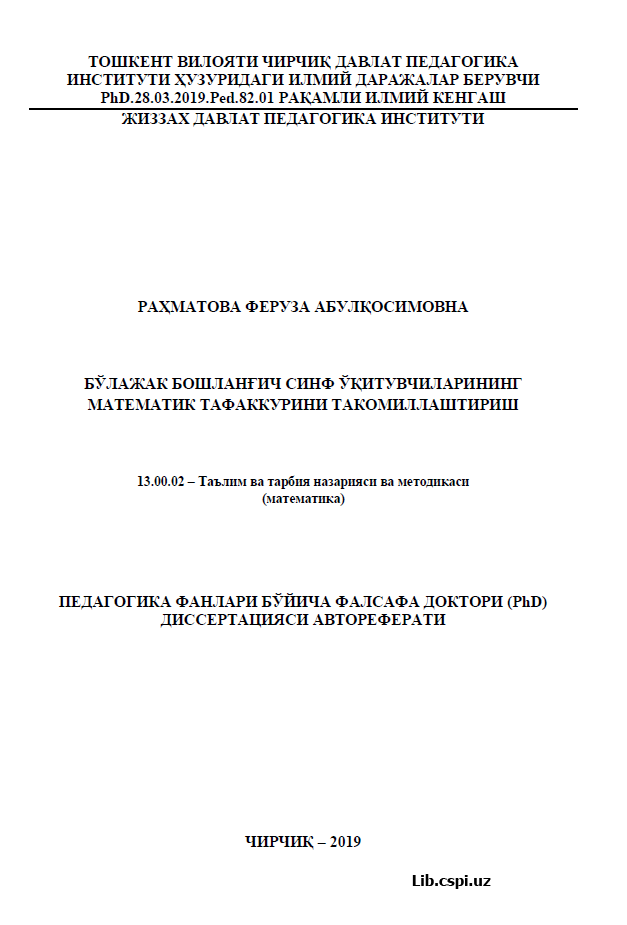 ТОШКЕНТ ВИЛОЯТИ ЧИРЧИҚ ДАВЛАТ ПЕДАГОГИКА ИНСТИТУТИ ҲУЗУРИДАГИ ИЛМИЙ ДАРАЖАЛАР БЕРУВЧИ PhD.28.03.2019.Ped.82.01 РАҚАМЛИ ИЛМИЙ КЕНГАШ
ЖИЗЗАХ ДАВЛАТ ПЕДАГОГИКА ИНСТИТУТИ

РАҲМАТОВА ФЕРУЗА АБУЛҚОСИМОВНА

БЎЛАЖАК БОШЛАНҒИЧ СИНФ ЎҚИТУВЧИЛАРИНИНГ МАТЕМАТИК ТАФАККУРИНИ ТАКОМИЛЛАШТИРИШ

13.00.02 – Таълим ва тарбия назарияси ва методикаси (математика)

ПЕДАГОГИКА ФАНЛАРИ БЎЙИЧА ФАЛСАФА ДОКТОРИ (PhD) ДИССЕРТАЦИЯСИ АВТОРЕФЕРАТИ

ЧИРЧИҚ – 2019

Lib.cspi.uz